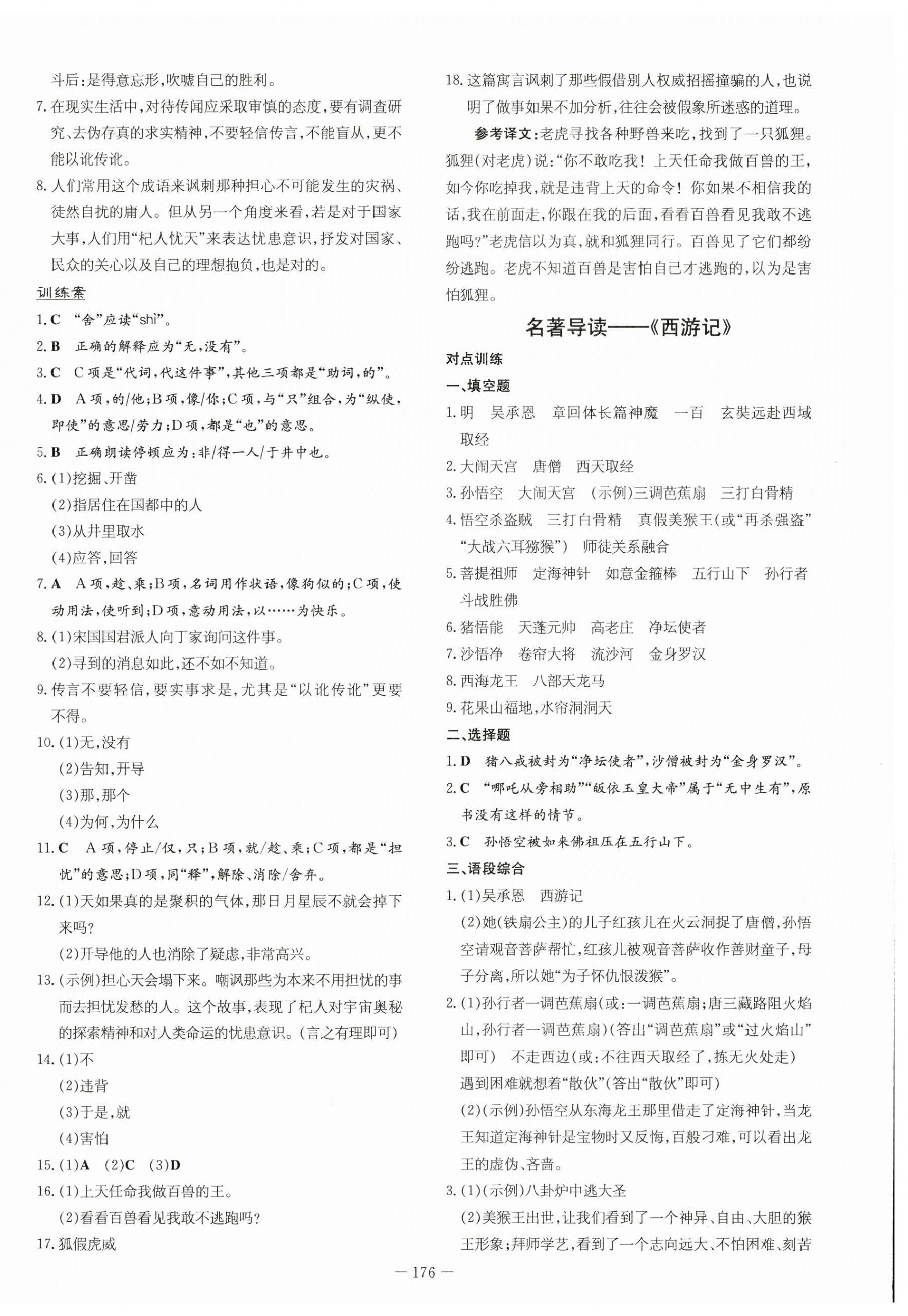 斗后:是得意忘形,吹嘘自己的胜利。

7. 在现实生活中,对待传闻应采取审慎的态度,要有调查研究、去伪存真的求实精神,不要轻信传言,不能盲从,更不能以讹传讹。

8. 人们常用这个成语来讽刺那种担心不可能发生的灾祸、徒然自扰的庸人。但从另一个角度来看,若是对于国家大事,人们用“杞人忧天”来表达忧患意识,抒发对国家、民众的关心以及自己的理想抱负,也是对的。

训练案

1. C “舍”应读“shì”。

2. B 正确的解释应为“无,没有”。

3. C C项是“代词,代这件事”,其他三项都是“助词,的”。

4. D A项,的/他;B项,像/你;C项,与“只”组合,为“纵使,即使”的意思/劳力;D项,都是“也”的意思。

5. B 正确朗读停顿应为:非/得一人/于井中也。

6. (1)挖掘、开凿
(2)指居住在国都中的人
(3)从井里取水
(4)应答,回答

7. A A项,趁、乘;B项,名词用作状语,像狗似的;C项,使动用法,使听到;D项,意动用法,以……为快乐。

8. (1)宋国国君派人向丁家询问这件事。
(2)寻到的消息如此,还不如不知道。

9. 传言不要轻信,要实事求是,尤其是“以讹传讹”更要不得。

10. (1)无,没有
(2)告知,开导
(3)那,那个
(4)为何,为什么

11. C A项,停止/仅,只;B项,就/趁、乘;C项,都是“担忧”的意思;D项,同“释”,解除、消除/舍弃。

12. (1)天如果真的是聚积的气体,那日月星辰不就会掉下来吗?
(2)开导他的人也消除了疑虑,非常高兴。

13. (示例)担心天会塌下来。嘲讽那些为本来不用担忧的事而去担忧发愁的人。这个故事,表现了杞人对宇宙奥秘的探索精神和对人类命运的忧患意识。(言之有理即可)

14. (1)不
(2)违背
(3)于是,就
(4)害怕

15. (1)A (2)C (3)D

16. (1)上天任命我做百兽的王。
(2)看看百兽看见我敢不逃跑吗?

17. 狐假虎威

18. 这篇寓言讽刺了那些假借别人权威招摇撞骗的人,也说明了做事如果不加分析,往往会被假象所迷惑的道理。

参考译文:老虎寻找各种野兽来吃,找到了一只狐狸。狐狸(对老虎)说:“你不敢吃我!上天任命我做百兽的王,如今你吃掉我,就是违背上天的命令!你如果不相信我的话,我在前面走,你跟在我的后面,看看百兽看见我敢不逃跑吗?”老虎信以为真,就和狐狸同行。百兽见了它们都纷纷逃跑。老虎不知道百兽是害怕自己才逃跑的,以为是害怕狐狸。

名著导读——《西游记》

对点训练

一、填空题

1. 明 吴承恩 章回体长篇神魔 一百 玄奘远赴西域取经

2. 大闹天宫 唐僧 西天取经

3. 孙悟空 大闹天宫 (示例)三调芭蕉扇 三打白骨精

4. 悟空杀盗贼 三打白骨精 真假美猴王(或“再杀强盗”“大战六耳猕猴”) 师徒关系融合

5. 菩提祖师 定海神针 如意金箍棒 五行山下 孙行者 斗战胜佛

6. 猪悟能 天蓬元帅 高老庄 净坛使者

7. 沙悟净 卷帘大将 流沙河 金身罗汉

8. 西海龙王 八部天龙马

9. 花果山福地,水帘洞洞天

二、选择题

1. D 猪八戒被封为“净坛使者”,沙僧被封为“金身罗汉”。

2. C “哪吒从旁相助”“皈依玉皇大帝”属于“无中生有”,原书没有这样的情节。

3. C 孙悟空被如来佛祖压在五行山下。

三、语段综合

1. (1)吴承恩 西游记
(2)她(铁扇公主)的儿子红孩儿在火云洞捉了唐僧,孙悟空请观音菩萨帮忙,红孩儿被观音菩萨收作善财童子,母子分离,所以她“为子怀仇恨泼猴”。

2. (1)孙行者一调芭蕉扇(或:一调芭蕉扇;唐三藏路阻火焰山,孙行者一调芭蕉扇)(答出“调芭蕉扇”或“过火焰山”即可) 不走西边(或:不往西天取经了,拣无火处走) 遇到困难就想着“散伙”(答出“散伙”即可)
(2)(示例)孙悟空从东海龙王那里借走了定海神针,当龙王知道定海神针是宝物时又反悔,百般刁难,可以看出龙王的虚伪、吝啬。

3. (1)(示例)八卦炉中逃大圣
(2)美猴王出世,让我们看到了一个神异、自由、大胆的猴王形象;拜师学艺,看到了一个志向远大、不怕困难、刻苦

— 176 —